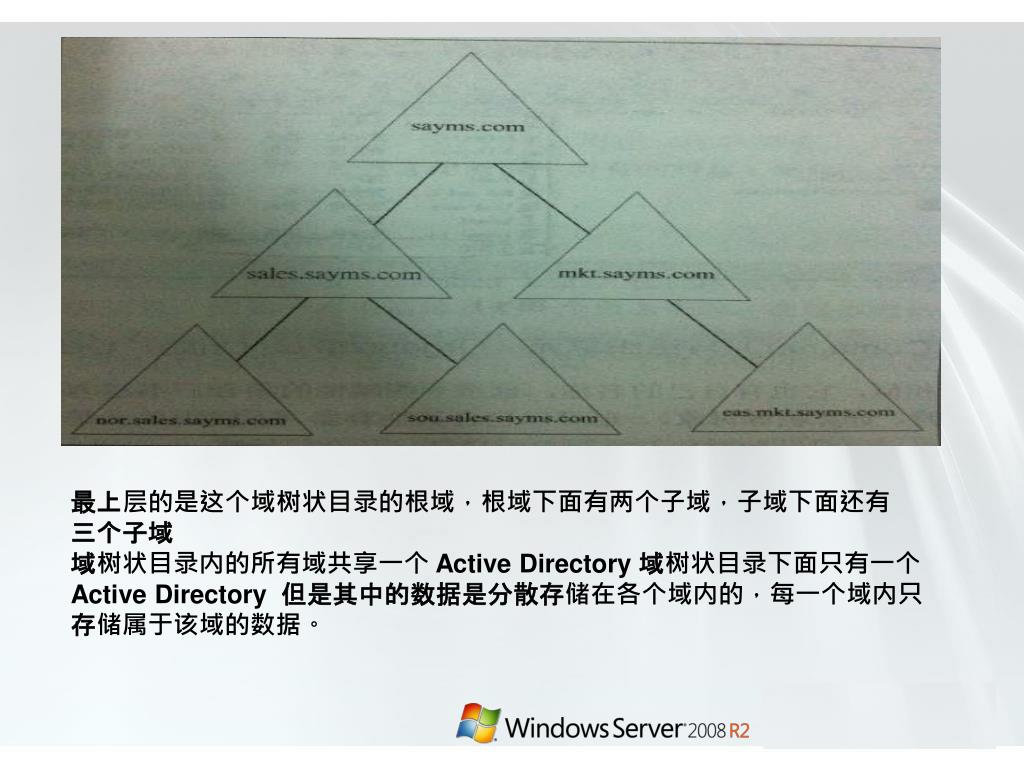 sayms.com

sales.sayms.com

mkt.sayms.com

nor.sales.sayms.com

sou.sales.sayms.com

eas.mkt.sayms.com

最上层的是这个域树状目录的根域，根域下面有两个子域，子域下面还有三个子域

域树状目录内的所有域共享一个 Active Directory 域树状目录下面只有一个 Active Directory 但是其中的数据是分散存储在各个域内的，每一个域内只存储属于该域的数据。

Windows Server 2008 R2